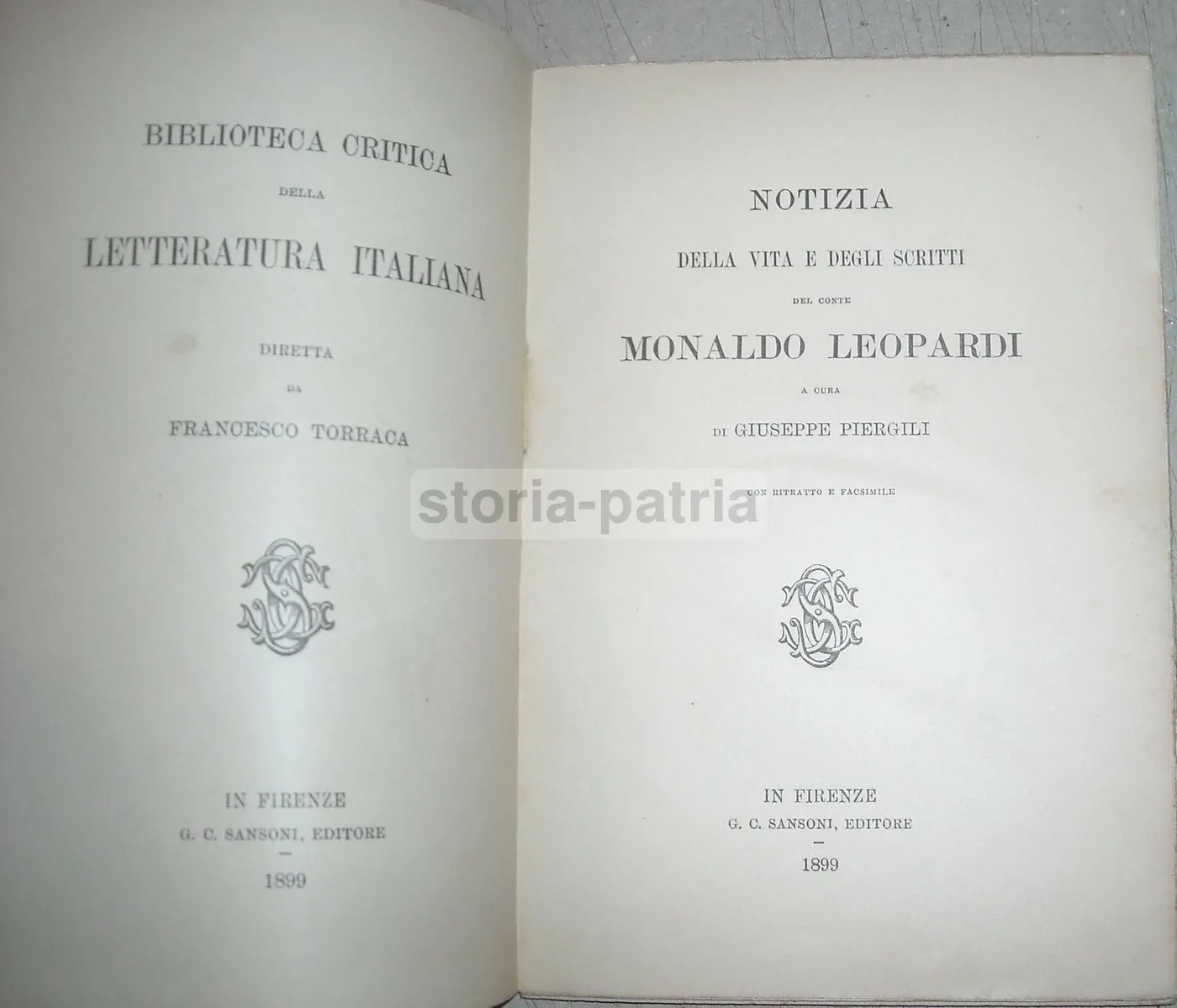 BIBLIOTECA CRITICA

DELLA

LETTERATURA ITALIANA

DIRETTA

DA

FRANCESCO TORRACA

IN FIRENZE

G. C. SANSONI, EDITORE

-

1899

NOTIZIA

DELLA VITA E DEGLI SCRITTI

DEL CONTE

MONALDO LEOPARDI

A CURA

DI GIUSEPPE PIERGILI

CON RITRATTO E FACSIMILE

IN FIRENZE

G. C. SANSONI, EDITORE

-

1899

storia-patria